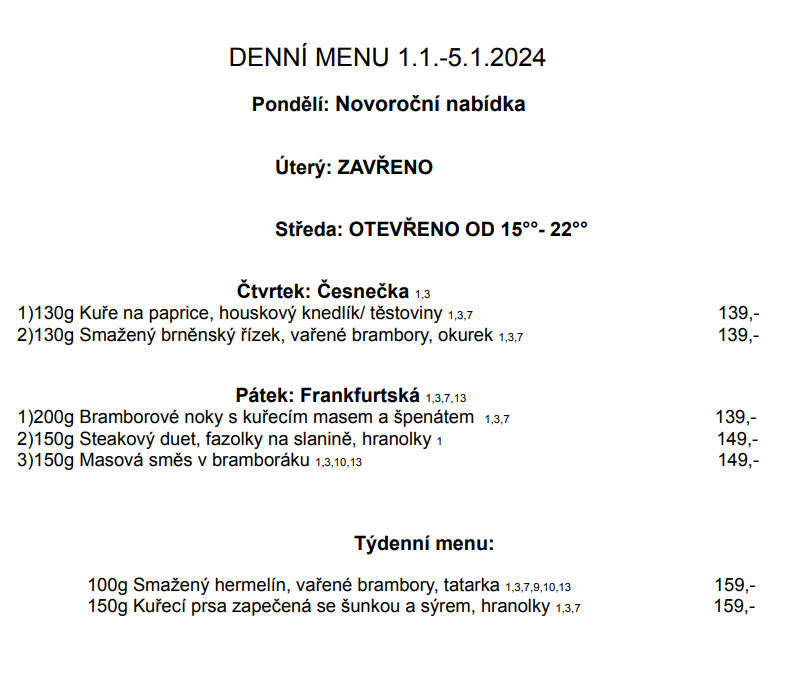 DENNÍ MENU 1.1.-5.1.2024

Pondělí: Novoroční nabídka

Úterý: ZAVŘENO

Středa: OTEVŘENO OD 15°°- 22°°

Čtvrtek: Česnečka 1,3
1)130g Kuře na paprice, houskový knedlík/ těstoviny 1,3,7 139,-
2)130g Smažený brněnský řízek, vařené brambory, okurek 1,3,7 139,-

Pátek: Frankfurtská 1,3,7,13
1)200g Bramborové noky s kuřecím masem a špenátem 1,3,7 139,-
2)150g Steakový duet, fazolky na slanině, hranolky 1 149,-
3)150g Masová směs v bramboráku 1,3,10,13 149,-

Týdenní menu:

100g Smažený hermelín, vařené brambory, tatarka 1,3,7,9,10,13 159,-
150g Kuřecí prsa zapečená se šunkou a sýrem, hranolky 1,3,7 159,-